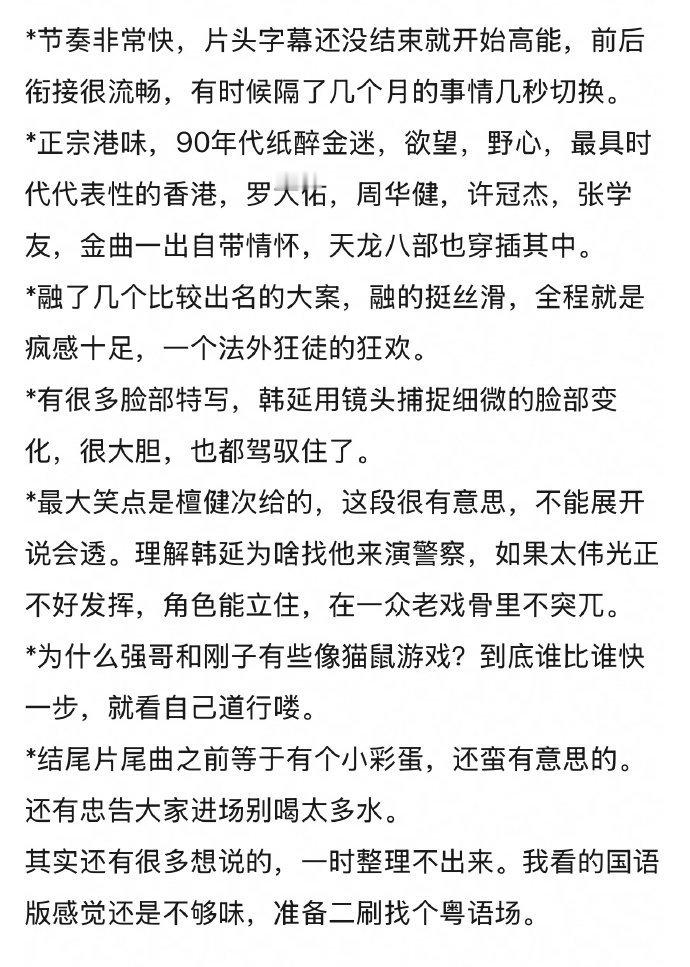 *节奏非常快，片头字幕还没结束就开始高能，前后衔接很流畅，有时候隔了几个月的事情几秒切换。

*正宗港味，90年代纸醉金迷，欲望，野心，最具时代代表性的香港，罗大佑，周华健，许冠杰，张学友，金曲一出自带情怀，天龙八部也穿插其中。

*融了几个比较出名的大案，融的挺丝滑，全程就是疯感十足，一个法外狂徒的狂欢。

*有很多脸部特写，韩延用镜头捕捉细微的脸部变化，很大胆，也都驾驭住了。

*最大笑点是檀健次给的，这段很有意思，不能展开说会透。理解韩延为啥找他来演警察，如果太伟光正不好发挥，角色能立住，在一众老戏骨里不突兀。

*为什么强哥和刚子有些像猫鼠游戏？到底谁比谁快一步，就看自己道行喽。

*结尾片尾曲之前等于有个小彩蛋，还蛮有意思的。还有忠告大家进场别喝太多水。

其实还有很多想说的，一时整理不出来。我看的国语版感觉还是不够味，准备二刷找个粤语场。